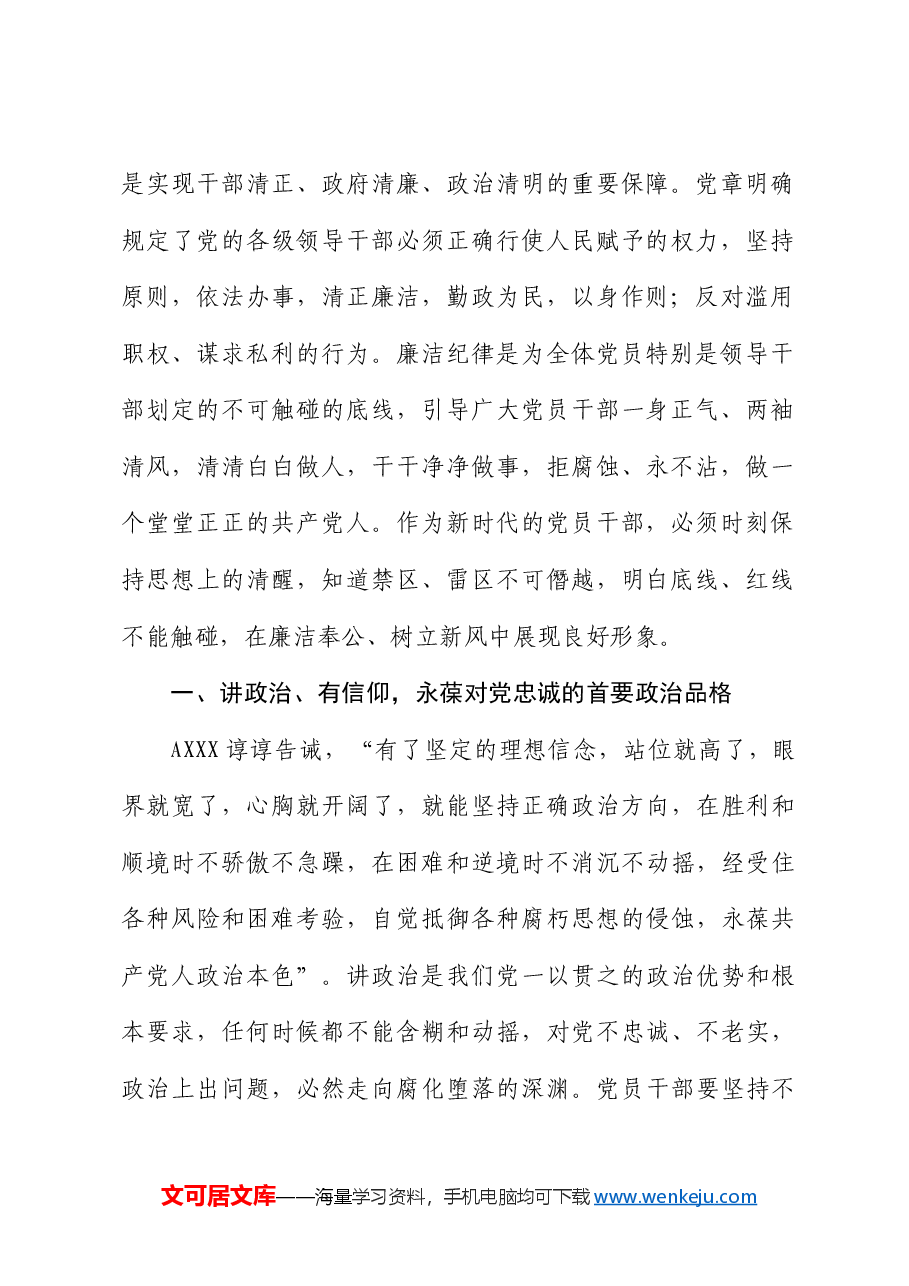 是实现干部清正、政府清廉、政治清明的重要保障。党章明确规定了党的各级领导干部必须正确行使人民赋予的权力，坚持原则，依法办事，清正廉洁，勤政为民，以身作则；反对滥用职权、谋求私利的行为。廉洁纪律是为全体党员特别是领导干部划定的不可触碰的底线，引导广大党员干部一身正气、两袖清风，清清白白做人，干干净净做事，拒腐蚀、永不沾，做一个堂堂正正的共产党人。作为新时代的党员干部，必须时刻保持思想上的清醒，知道禁区、雷区不可僭越，明白底线、红线不能触碰，在廉洁奉公、树立新风中展现良好形象。

一、讲政治、有信仰，永葆对党忠诚的首要政治品格

AXXX谆谆告诫，“有了坚定的理想信念，站位就高了，眼界就宽了，心胸就开阔了，就能坚持正确政治方向，在胜利和顺境时不骄傲不急躁，在困难和逆境时不消沉不动摇，经受住各种风险和困难考验，自觉抵御各种腐朽思想的侵蚀，永葆共产党人政治本色”。讲政治是我们党一以贯之的政治优势和根本要求，任何时候都不能含糊和动摇，对党不忠诚、不老实，政治上出问题，必然走向腐化堕落的深渊。党员干部要坚持不

文可居文库——海量学习资料，手机电脑均可下载www.wenkeju.com